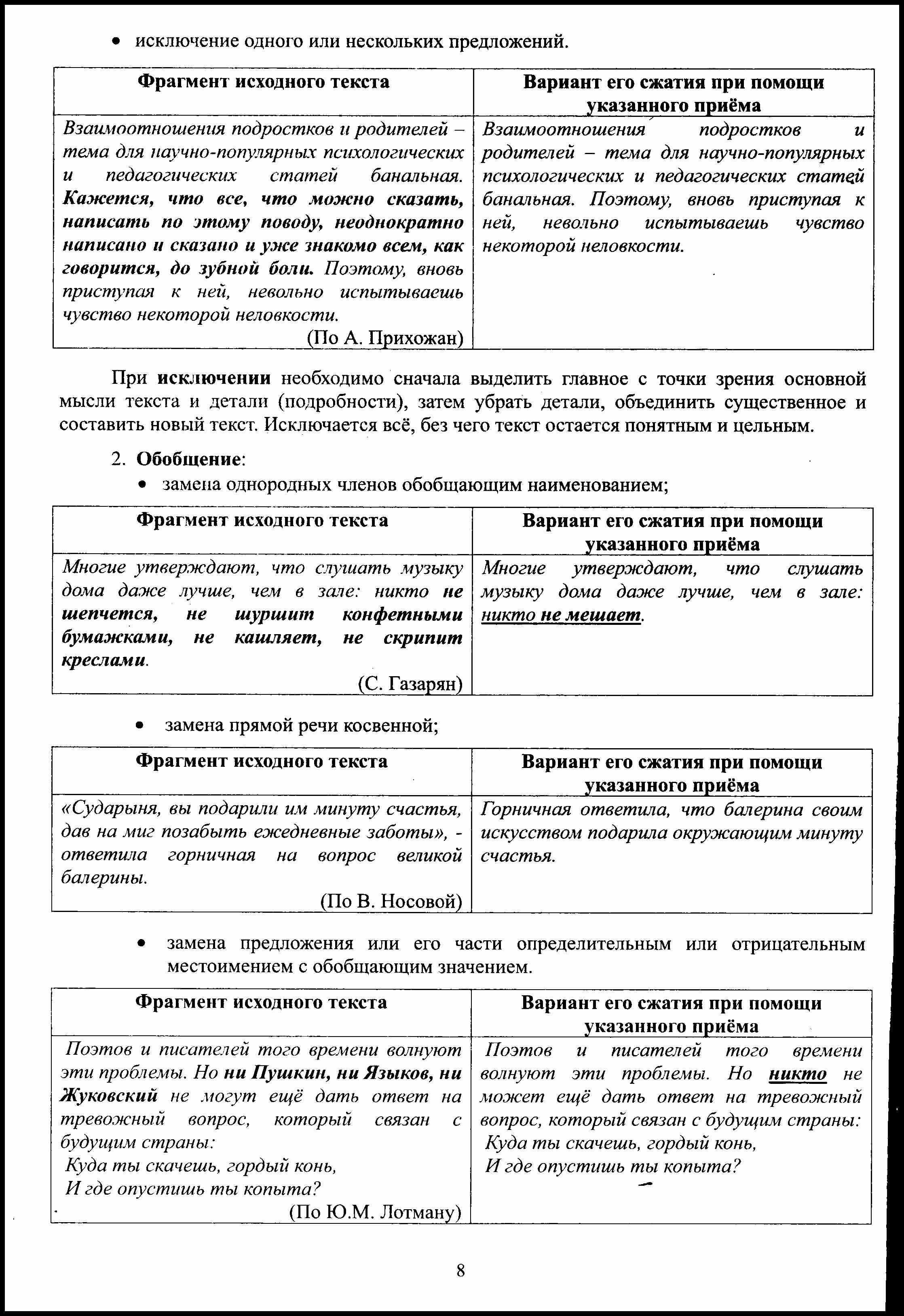 • исключение одного или нескольких предложений.

| Фрагмент исходного текста | Вариант его сжатия при помощи указанного приёма |
|---|---|
| Взаимоотношения подростков и родителей – тема для научно-популярных психологических и педагогических статей банальная. Кажется, что все, что можно сказать, написать по этому поводу, неоднократно написано и сказано и уже знакомо всем, как говорится, до зубной боли. Поэтому, вновь приступая к ней, невольно испытываешь чувство некоторой неловкости. (По А. Прихожан) | Взаимоотношения подростков и родителей – тема для научно-популярных психологических и педагогических статей банальная. Поэтому, вновь приступая к ней, невольно испытываешь чувство некоторой неловкости. |

При исключении необходимо сначала выделить главное с точки зрения основной мысли текста и детали (подробности), затем убрать детали, объединить существенное и составить новый текст. Исключается всё, без чего текст остается понятным и цельным.

2. Обобщение:
• замена однородных членов обобщающим наименованием;

| Фрагмент исходного текста | Вариант его сжатия при помощи указанного приёма |
|---|---|
| Многие утверждают, что слушать музыку дома даже лучше, чем в зале: никто не шепчется, не шуршит конфетными бумажками, не кашляет, не скрипит креслами. (С. Газарян) | Многие утверждают, что слушать музыку дома даже лучше, чем в зале: никто не мешает. |

• замена прямой речи косвенной;

| Фрагмент исходного текста | Вариант его сжатия при помощи указанного приёма |
|---|---|
| «Сударыня, вы подарили им минуту счастья, дав на миг позабыть ежедневные заботы», - ответила горничная на вопрос великой балерины. (По В. Носовой) | Горничная ответила, что балерина своим искусством подарила окружающим минуту счастья. |

• замена предложения или его части определительным или отрицательным местоимением с обобщающим значением.

| Фрагмент исходного текста | Вариант его сжатия при помощи указанного приёма |
|---|---|
| Поэтов и писателей того времени волнуют эти проблемы. Но ни Пушкин, ни Языков, ни Жуковский не могут ещё дать ответ на тревожный вопрос, который связан с будущим страны: Куда ты скачешь, гордый конь, И где опустишь ты копыта? (По Ю.М. Лотману) | Поэтов и писателей того времени волнуют эти проблемы. Но никто не может ещё дать ответ на тревожный вопрос, который связан с будущим страны: Куда ты скачешь, гордый конь, И где опустишь ты копыта? |

8